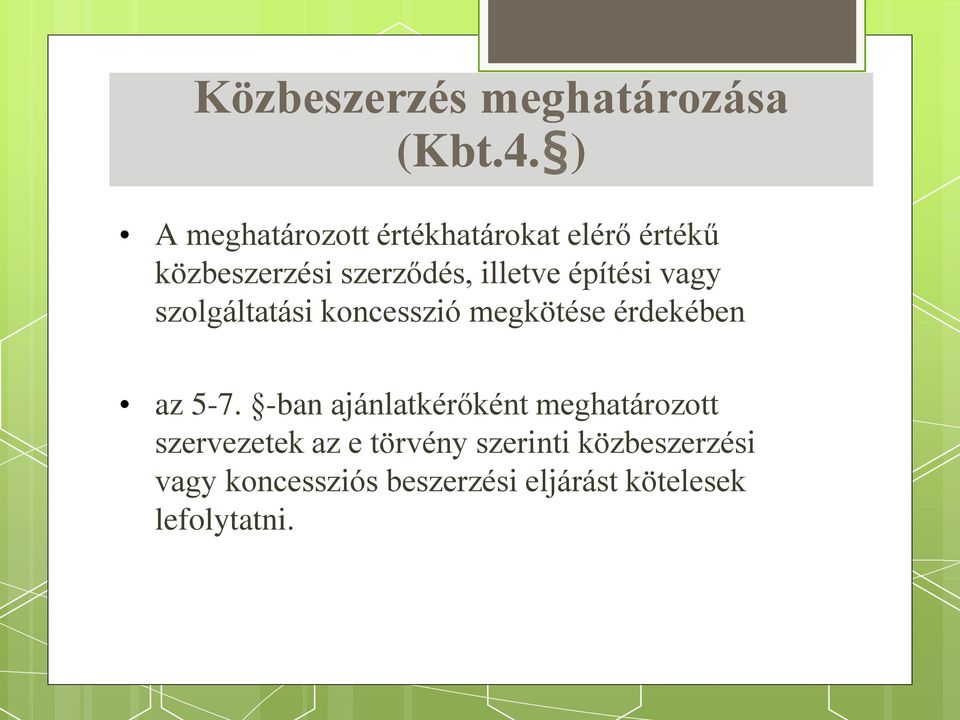 Közbeszerzés meghatározása (Kbt.4.§)

• A meghatározott értékhatárokat elérő értékű közbeszerzési szerződés, illetve építési vagy szolgáltatási koncesszió megkötése érdekében

• az 5-7. §-ban ajánlatkérőként meghatározott szervezetek az e törvény szerinti közbeszerzési vagy koncessziós beszerzési eljárást kötelesek lefolytatni.